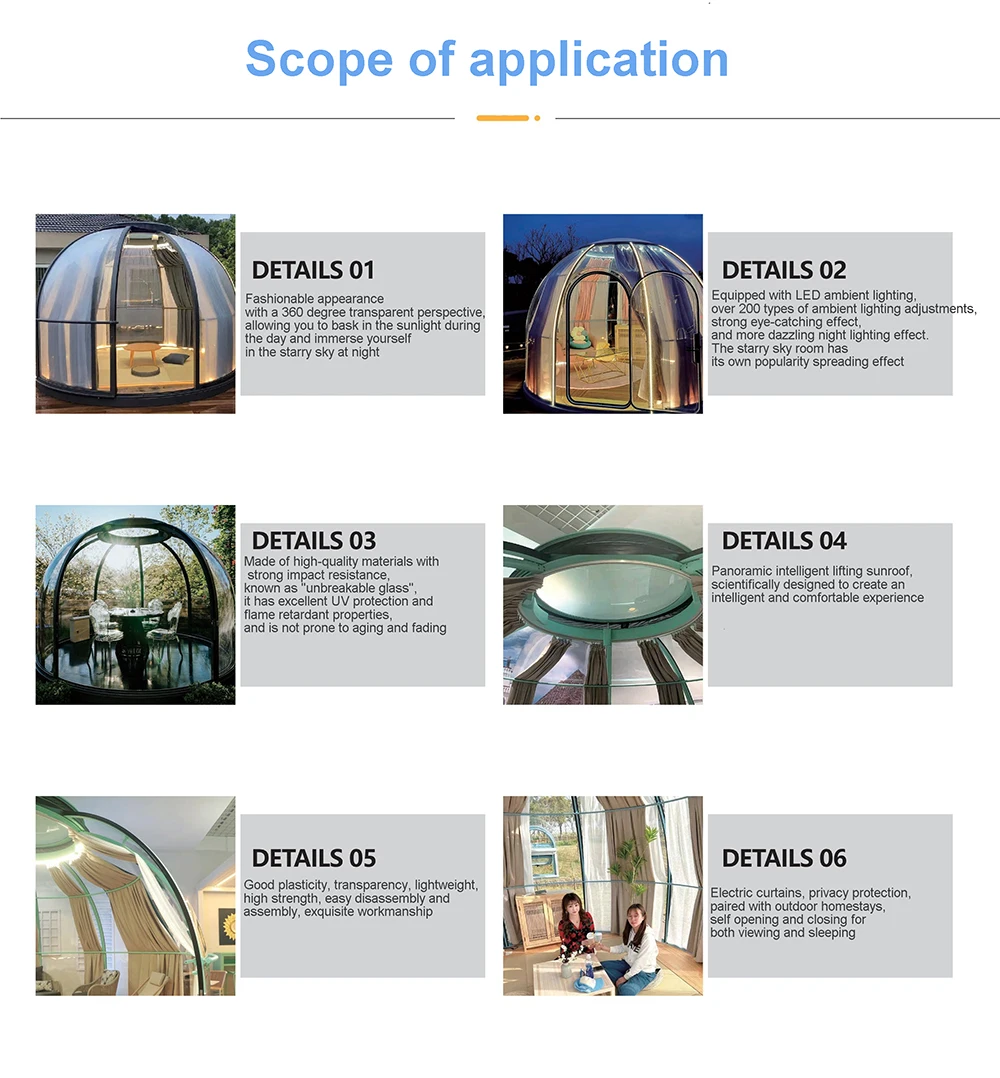 Scope of application

DETAILS 01

Fashionable appearance with a 360 degree transparent perspective, allowing you to bask in the sunlight during the day and immerse yourself in the starry sky at night

DETAILS 02

Equipped with LED ambient lighting, over 200 types of ambient lighting adjustments, strong eye-catching effect, and more dazzling night lighting effect. The starry sky room has its own popularity spreading effect

DETAILS 03

Made of high-quality materials with strong impact resistance, known as "unbreakable glass", it has excellent UV protection and flame retardant properties, and is not prone to aging and fading

DETAILS 04

Panoramic intelligent lifting sunroof, scientifically designed to create an intelligent and comfortable experience

DETAILS 05

Good plasticity, transparency, lightweight, high strength, easy disassembly and assembly, exquisite workmanship

DETAILS 06

Electric curtains, privacy protection, paired with outdoor homestays, self opening and closing for both viewing and sleeping